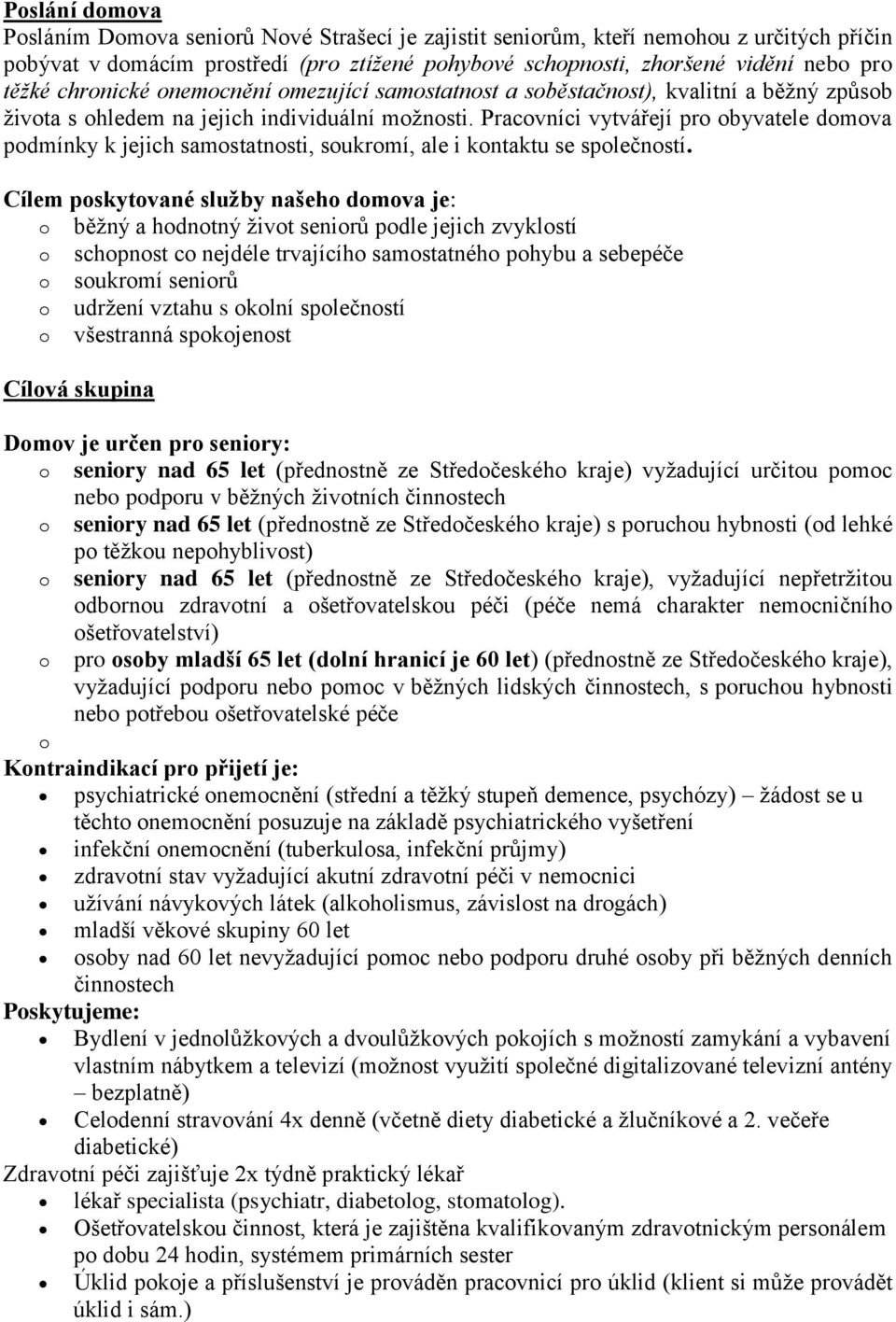 Poslání domova
Posláním Domova seniorů Nové Strašecí je zajistit seniorům, kteří nemohou z určitých příčin pobývat v domácím prostředí (pro ztížené pohybové schopnosti, zhoršené vidění nebo pro těžké chronické onemocnění omezující samostatnost a soběstačnost), kvalitní a běžný způsob života s ohledem na jejich individuální možnosti. Pracovníci vytvářejí pro obyvatele domova podmínky k jejich samostatnosti, soukromí, ale i kontaktu se společností.

Cílem poskytované služby našeho domova je:
o běžný a hodnotný život seniorů podle jejich zvyklostí
o schopnost co nejdéle trvajícího samostatného pohybu a sebepéče
o soukromí seniorů
o udržení vztahu s okolní společností
o všestranná spokojenost

Cílová skupina

Domov je určen pro seniory:
o seniory nad 65 let (přednostně ze Středočeského kraje) vyžadující určitou pomoc nebo podporu v běžných životních činnostech
o seniory nad 65 let (přednostně ze Středočeského kraje) s poruchou hybnosti (od lehké po těžkou nepohyblivost)
o seniory nad 65 let (přednostně ze Středočeského kraje), vyžadující nepřetržitou odbornou zdravotní a ošetřovatelskou péči (péče nemá charakter nemocničního ošetřovatelství)
o pro osoby mladší 65 let (dolní hranicí je 60 let) (přednostně ze Středočeského kraje), vyžadující podporu nebo pomoc v běžných lidských činnostech, s poruchou hybnosti nebo potřebou ošetřovatelské péče
o
Kontraindikací pro přijetí je:
• psychiatrické onemocnění (střední a těžký stupeň demence, psychózy) – žádost se u těchto onemocnění posuzuje na základě psychiatrického vyšetření
• infekční onemocnění (tuberkulosa, infekční průjmy)
• zdravotní stav vyžadující akutní zdravotní péči v nemocnici
• užívání návykových látek (alkoholismus, závislost na drogách)
• mladší věkové skupiny 60 let
• osoby nad 60 let nevyžadující pomoc nebo podporu druhé osoby při běžných denních činnostech
Poskytujeme:
• Bydlení v jednolůžkových a dvoulůžkových pokojích s možností zamykání a vybavení vlastním nábytkem a televizí (možnost využití společné digitalizované televizní antény – bezplatně)
• Celodenní stravování 4x denně (včetně diety diabetické a žlučníkové a 2. večeře diabetické)
Zdravotní péči zajišťuje 2x týdně praktický lékař
• lékař specialista (psychiatr, diabetolog, stomatolog).
• Ošetřovatelskou činnost, která je zajištěna kvalifikovaným zdravotnickým personálem po dobu 24 hodin, systémem primárních sester
• Úklid pokoje a příslušenství je prováděn pracovnicí pro úklid (klient si může provádět úklid i sám.)